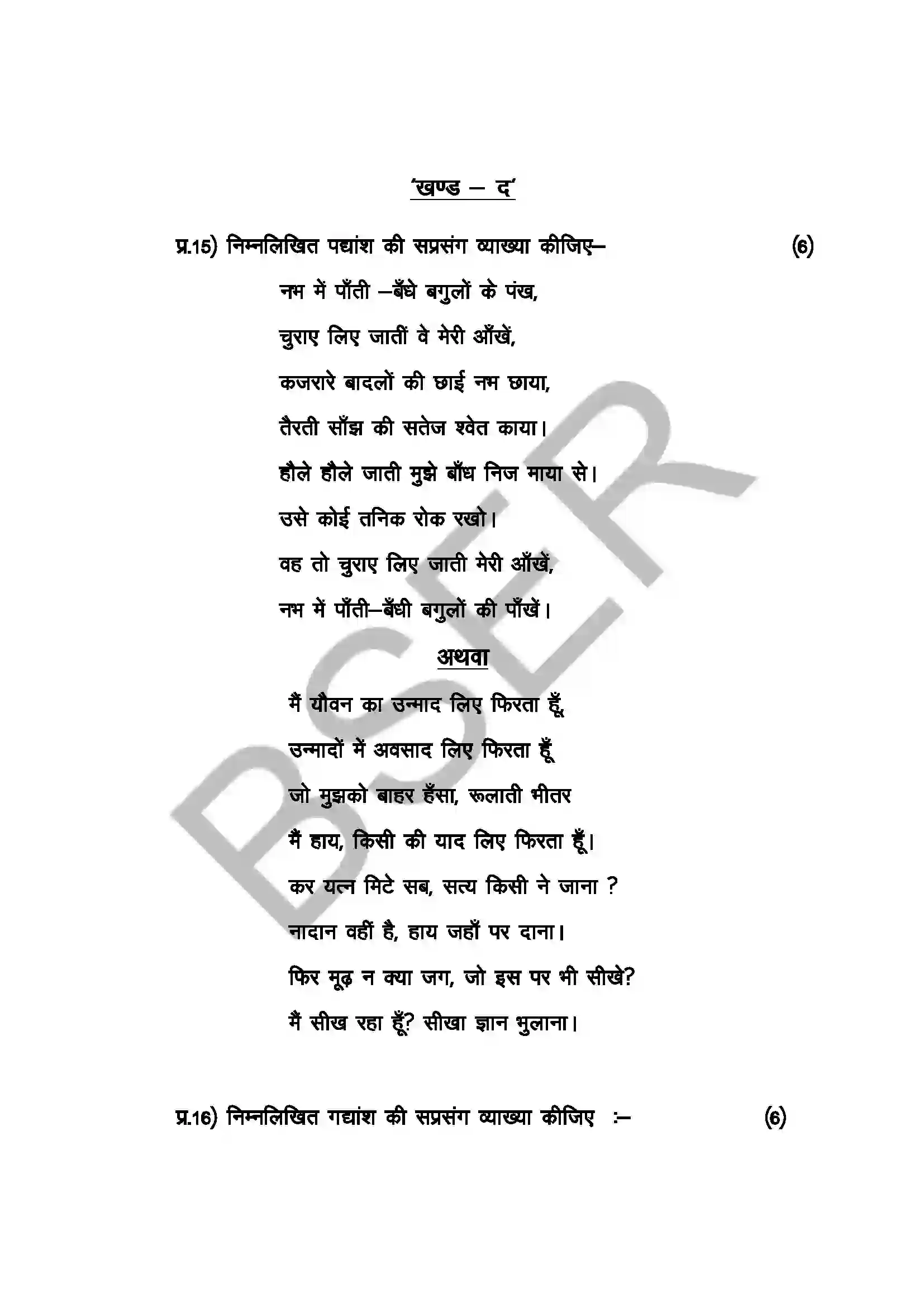 'खण्ड – द'

प्र.15) निम्नलिखित पद्यांश की सप्रसंग व्याख्या कीजिए– (6)

नभ में पाँती –बँधे बगुलों के पंख,
चुराए लिए जातीं वे मेरी आँखें,
कजरारे बादलों की छाई नभ छाया,
तैरती साँझ की सतेज श्वेत काया।
हौले हौले जाती मुझे बाँध निज माया से।
उसे कोई तनिक रोक रखो।
वह तो चुराए लिए जाती मेरी आँखें,
नभ में पाँती–बँधी बगुलों की पाँखें।

अथवा

मैं यौवन का उन्माद लिए फिरता हूँ,
उन्मादों में अवसाद लिए फिरता हूँ
जो मुझको बाहर हँसा, रूलाती भीतर
मैं हाय, किसी की याद लिए फिरता हूँ।
कर यत्न मिटे सब, सत्य किसी ने जाना ?
नादान वहीं है, हाय जहाँ पर दाना।
फिर मूढ़ न क्या जग, जो इस पर भी सीखे?
मैं सीख रहा हूँ? सीखा ज्ञान भुलाना।

प्र.16) निम्नलिखित गद्यांश की सप्रसंग व्याख्या कीजिए :– (6)

BSER